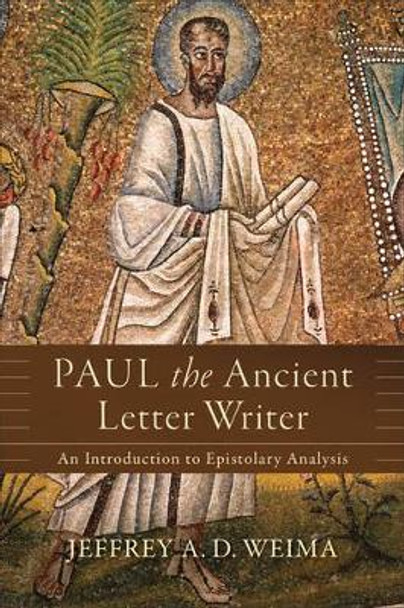 PAUL the Ancient Letter Writer

An Introduction to Epistolary Analysis

JEFFREY A. D. WEIMA